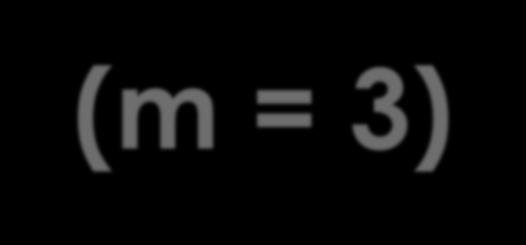 $(m = 3)$